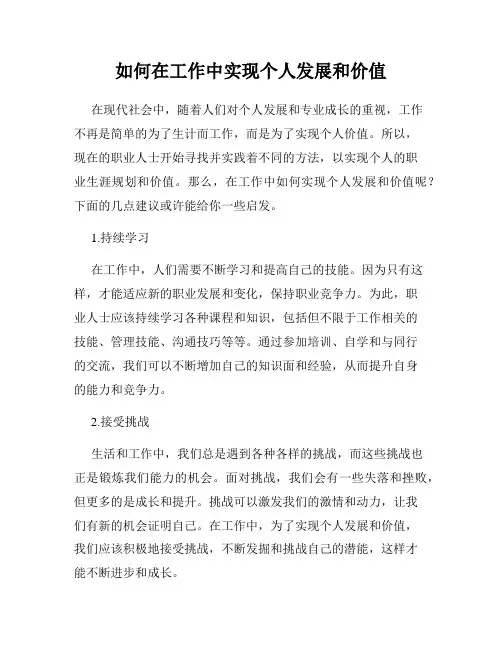 如何在工作中实现个人发展和价值

在现代社会中，随着人们对个人发展和专业成长的重视，工作不再是简单的为了生计而工作，而是为了实现个人价值。所以，现在的职业人士开始寻找并实践着不同的方法，以实现个人的职业生涯规划和价值。那么，在工作中如何实现个人发展和价值呢？下面的几点建议或许能给你一些启发。

1.持续学习

在工作中，人们需要不断学习和提高自己的技能。因为只有这样，才能适应新的职业发展和变化，保持职业竞争力。为此，职业人士应该持续学习各种课程和知识，包括但不限于工作相关的技能、管理技能、沟通技巧等等。通过参加培训、自学和与同行的交流，我们可以不断增加自己的知识面和经验，从而提升自身的能力和竞争力。

2.接受挑战

生活和工作中，我们总是遇到各种各样的挑战，而这些挑战也正是锻炼我们能力的机会。面对挑战，我们会有一些失落和挫败，但更多的是成长和提升。挑战可以激发我们的激情和动力，让我们有新的机会证明自己。在工作中，为了实现个人发展和价值，我们应该积极地接受挑战，不断发掘和挑战自己的潜能，这样才能不断进步和成长。